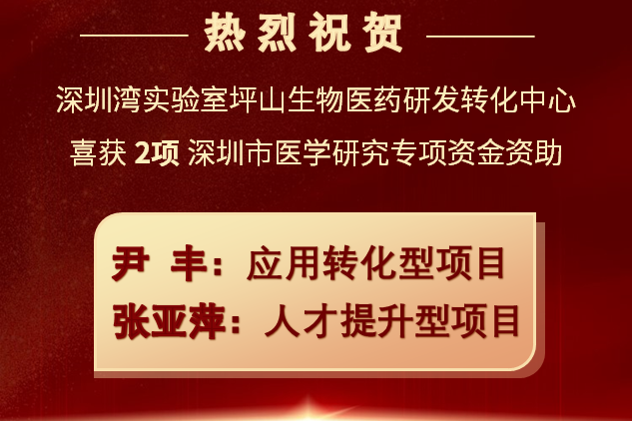 热烈祝贺

深圳湾实验室坪山生物医药研发转化中心
喜获 2项 深圳市医学研究专项资金资助

尹 丰：应用转化型项目
张亚萍：人才提升型项目